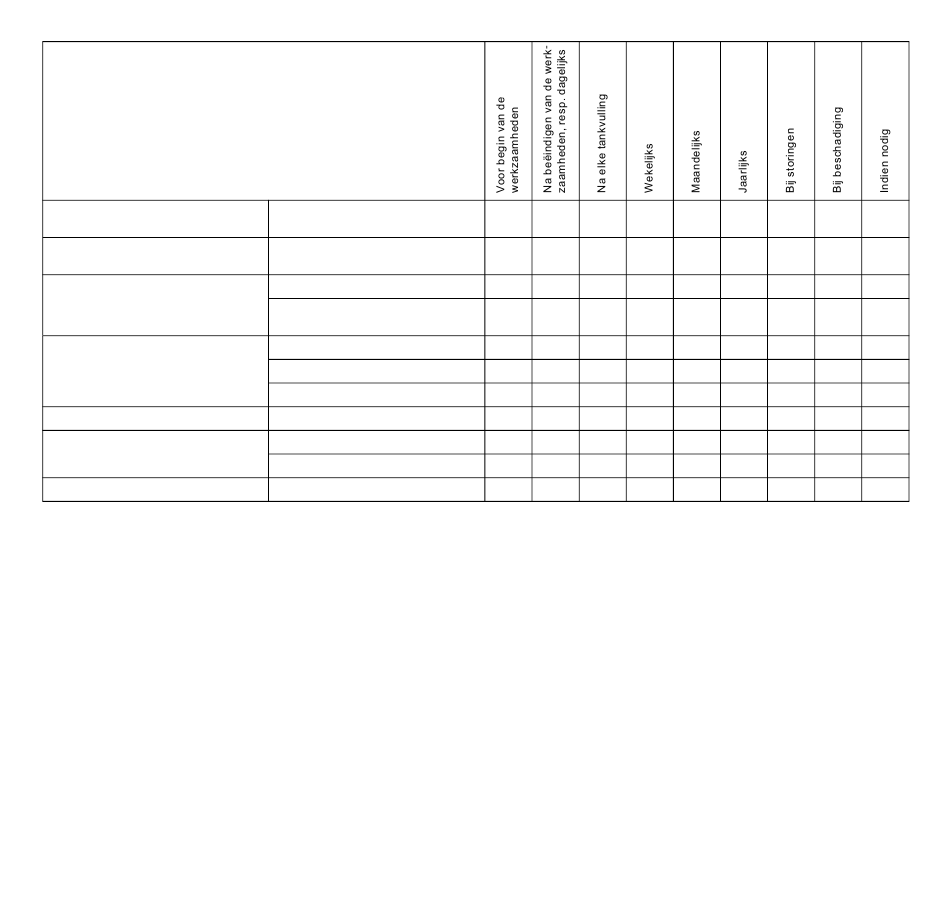 | | | Voor begin van de werkzaamheden | Na beëindigen van de werkzaamheden, resp. dagelijks | Na elke tankvulling | Wekelijks | Maandelijks | Jaarlijks | Bij storingen | Bij beschadiging | Indien nodig |
|---|---|---|---|---|---|---|---|---|---|---|
| | | | | | | | | | | |
| | | | | | | | | | | |
| | | | | | | | | | | |
| | | | | | | | | | | |
| | | | | | | | | | | |
| | | | | | | | | | | |
| | | | | | | | | | | |
| | | | | | | | | | | |
| | | | | | | | | | | |
| | | | | | | | | | | |
| | | | | | | | | | | |